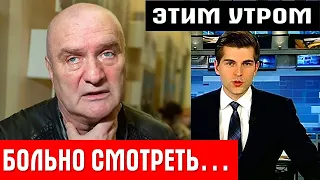 ЭТИМ УТРОМ

БОЛЬНО СМОТРЕТЬ...